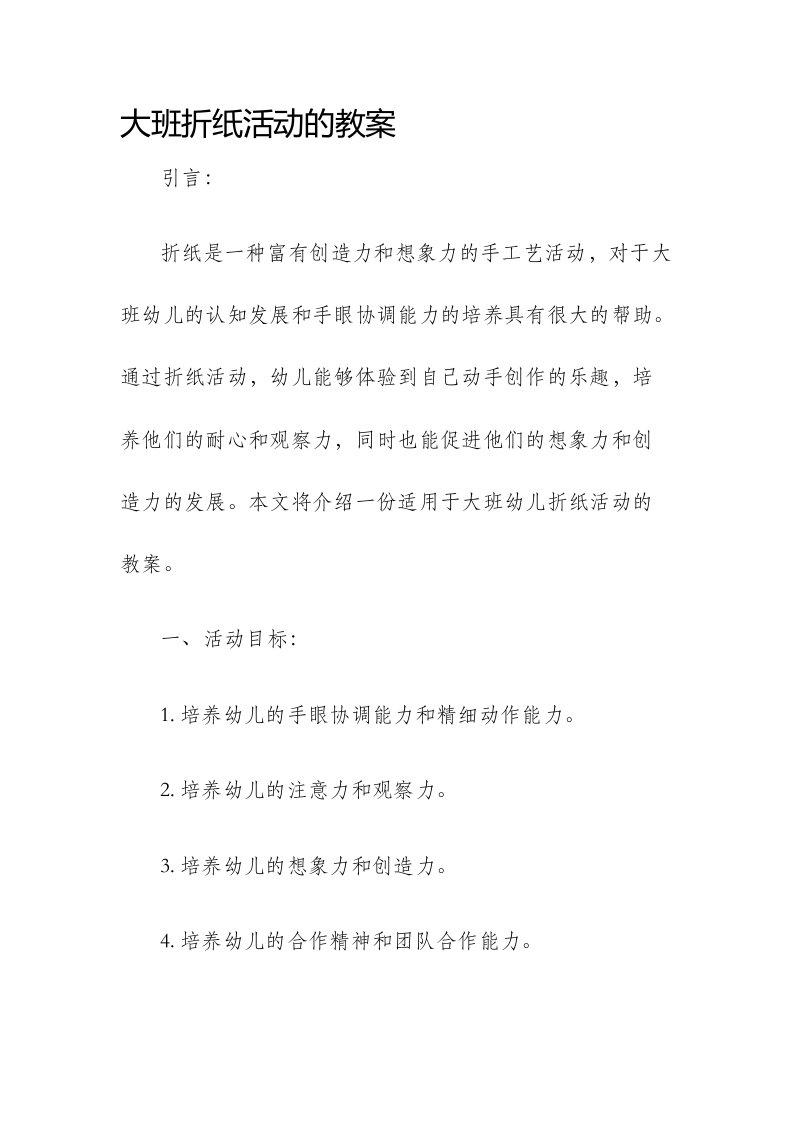 大班折纸活动的教案

引言：

折纸是一种富有创造力和想象力的手工艺活动，对于大班幼儿的认知发展和手眼协调能力的培养具有很大的帮助。通过折纸活动，幼儿能够体验到自己动手创作的乐趣，培养他们的耐心和观察力，同时也能促进他们的想象力和创造力的发展。本文将介绍一份适用于大班幼儿折纸活动的教案。

一、活动目标：

1. 培养幼儿的手眼协调能力和精细动作能力。

2. 培养幼儿的注意力和观察力。

3. 培养幼儿的想象力和创造力。

4. 培养幼儿的合作精神和团队合作能力。